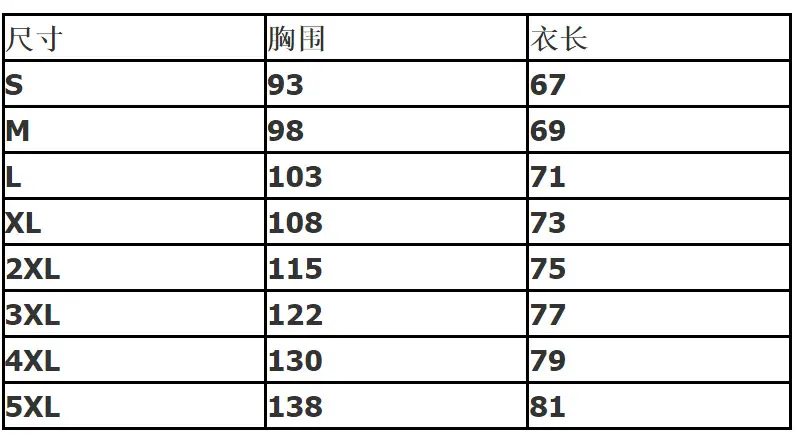 | 尺寸 | 胸围 | 衣长 |
|---|---|---|
| S | 93 | 67 |
| M | 98 | 69 |
| L | 103 | 71 |
| XL | 108 | 73 |
| 2XL | 115 | 75 |
| 3XL | 122 | 77 |
| 4XL | 130 | 79 |
| 5XL | 138 | 81 |